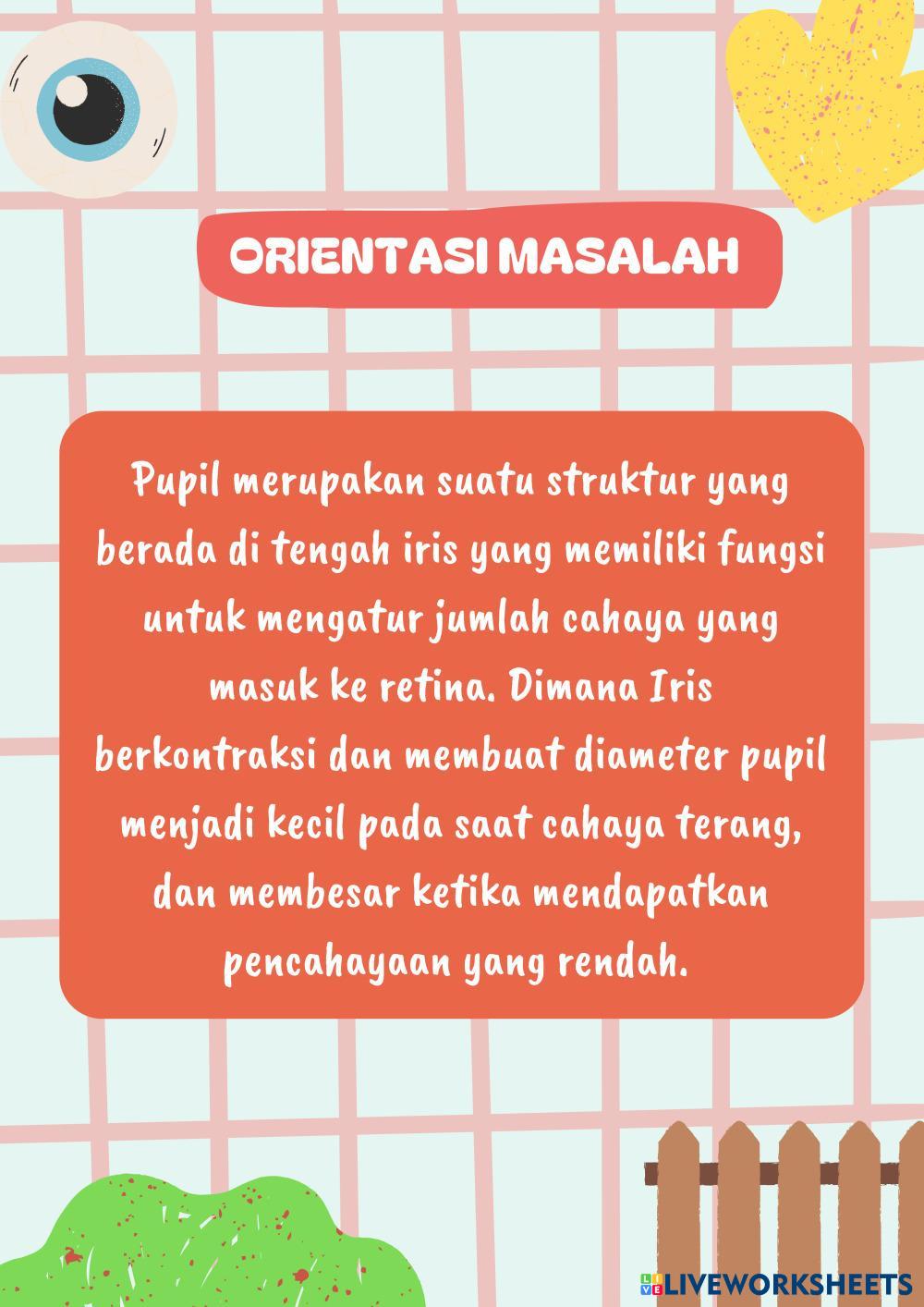 ORIENTASI MASALAH

Pupil merupakan suatu struktur yang berada di tengah iris yang memiliki fungsi untuk mengatur jumlah cahaya yang masuk ke retina. Dimana Iris berkontraksi dan membuat diameter pupil menjadi kecil pada saat cahaya terang, dan membesar ketika mendapatkan pencahayaan yang rendah.

LIVEWORKSHEETS